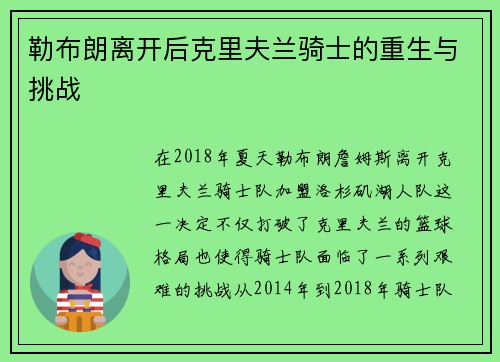 勒布朗离开后克里夫兰骑士的重生与挑战

在2018年夏天勒布朗詹姆斯离开克里夫兰骑士队加盟洛杉矶湖人队这一决定不仅打破了克里夫兰的篮球格局也使得骑士队面临了一系列艰难的挑战从2014年到2018年骑士队